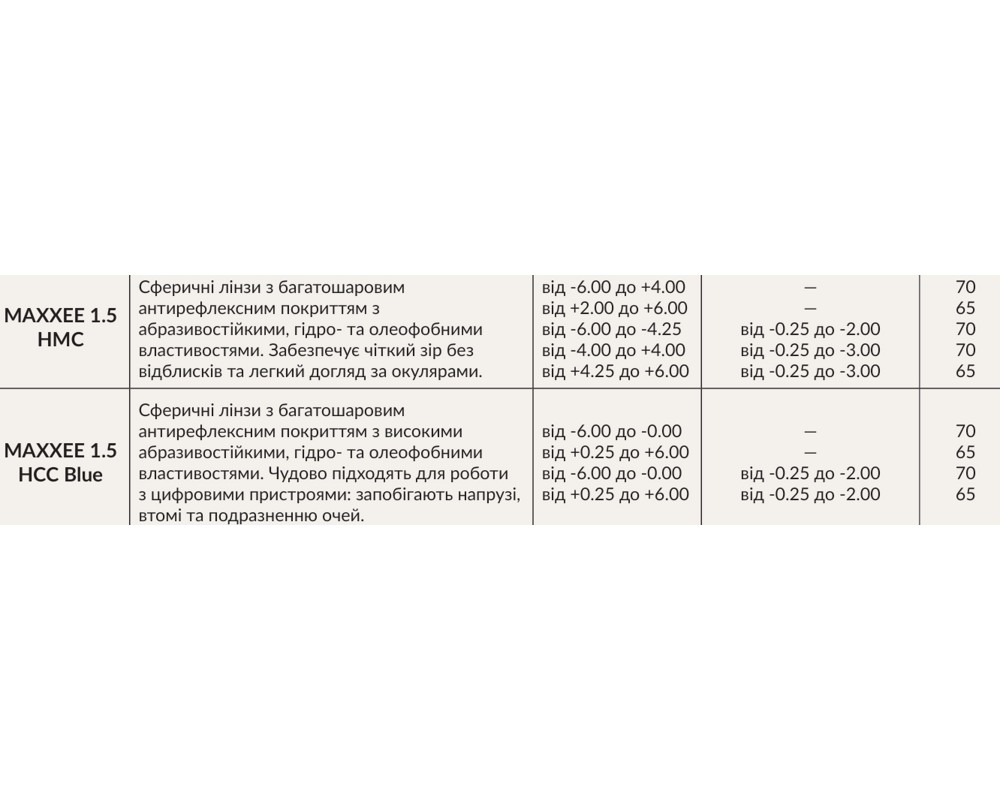 | | | | | |
|---|---|---|---|---|
| MAXXEE 1.5 HMC | Сферичні лінзи з багатошаровим антирефлексним покриттям з абразивостійкими, гідро- та олеофобними властивостями. Забезпечує чіткий зір без відблисків та легкий догляд за окулярами. | від -6.00 до +4.00<br>від +2.00 до +6.00<br>від -6.00 до -4.25<br>від -4.00 до +4.00<br>від +4.25 до +6.00 | —<br>—<br>від -0.25 до -2.00<br>від -0.25 до -3.00<br>від -0.25 до -3.00 | 70<br>65<br>70<br>70<br>65 |
| MAXXEE 1.5 HCC Blue | Сферичні лінзи з багатошаровим антирефлексним покриттям з високими абразивостійкими, гідро- та олеофобними властивостями. Чудово підходять для роботи з цифровими пристроями: запобігають напрузі, втомі та подразненню очей. | від -6.00 до -0.00<br>від +0.25 до +6.00<br>від -6.00 до -0.00<br>від +0.25 до +6.00 | —<br>—<br>від -0.25 до -2.00<br>від -0.25 до -2.00 | 70<br>65<br>70<br>65 |